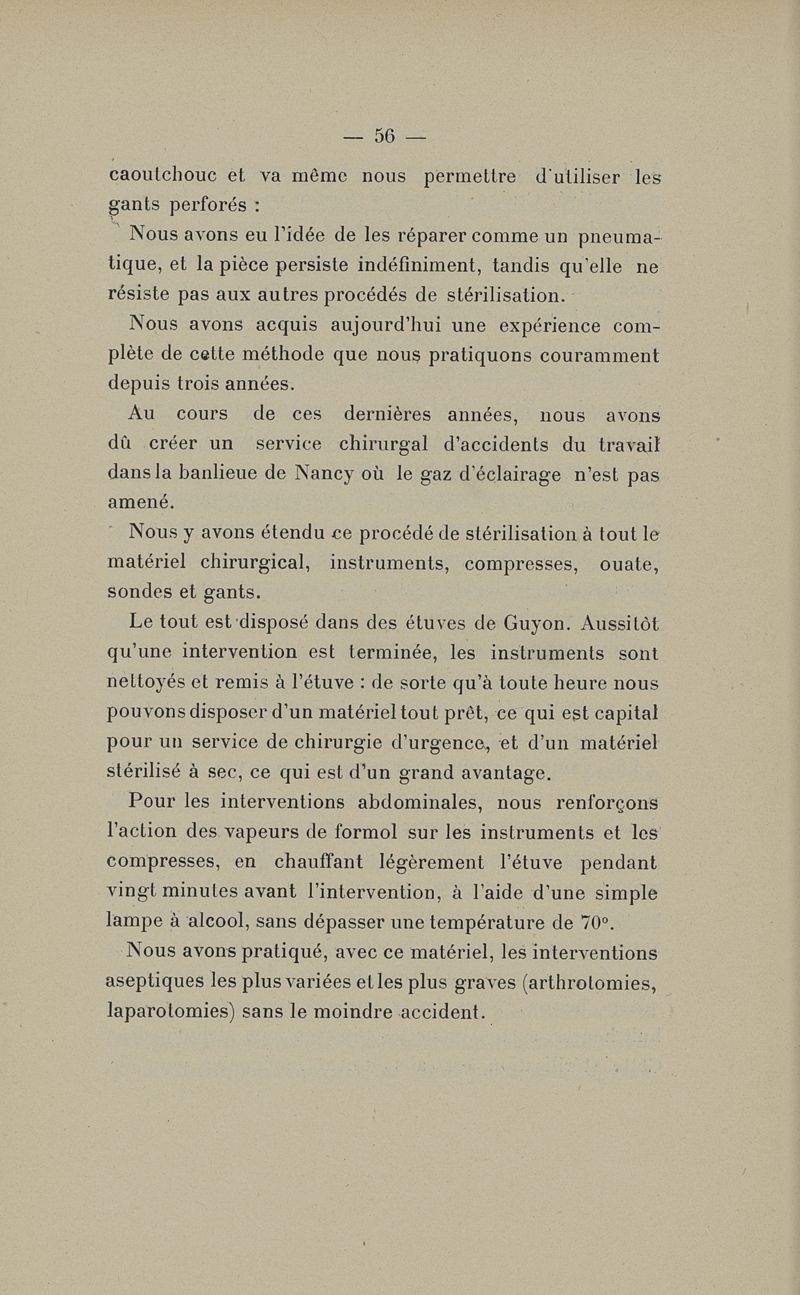 — 56 —

caoutchouc et va même nous permettre d'utiliser les gants perforés :

Nous avons eu l'idée de les réparer comme un pneumatique, et la pièce persiste indéfiniment, tandis qu'elle ne résiste pas aux autres procédés de stérilisation.

Nous avons acquis aujourd'hui une expérience complète de cette méthode que nous pratiquons couramment depuis trois années.

Au cours de ces dernières années, nous avons dû créer un service chirurgal d'accidents du travail dans la banlieue de Nancy où le gaz d'éclairage n'est pas amené.

Nous y avons étendu ce procédé de stérilisation à tout le matériel chirurgical, instruments, compresses, ouate, sondes et gants.

Le tout est disposé dans des étuves de Guyon. Aussitôt qu'une intervention est terminée, les instruments sont nettoyés et remis à l'étuve : de sorte qu'à toute heure nous pouvons disposer d'un matériel tout prêt, ce qui est capital pour un service de chirurgie d'urgence, et d'un matériel stérilisé à sec, ce qui est d'un grand avantage.

Pour les interventions abdominales, nous renforçons l'action des vapeurs de formol sur les instruments et les compresses, en chauffant légèrement l'étuve pendant vingt minutes avant l'intervention, à l'aide d'une simple lampe à alcool, sans dépasser une température de 70°.

Nous avons pratiqué, avec ce matériel, les interventions aseptiques les plus variées et les plus graves (arthrotomies, laparotomies) sans le moindre accident.